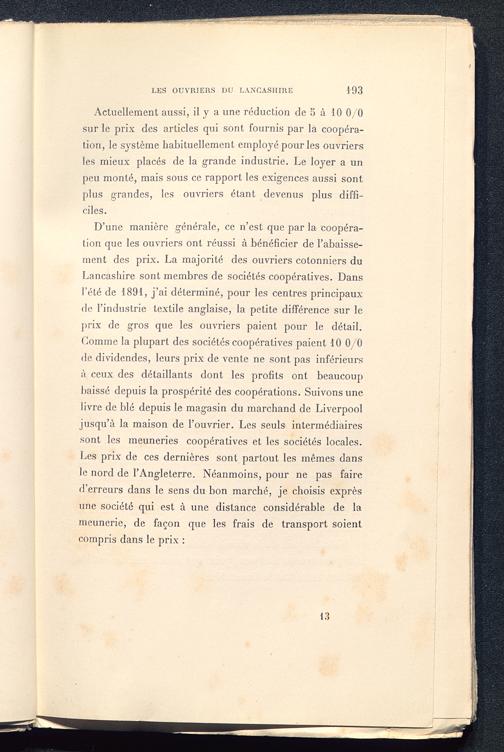 LES OUVRIERS DU LANCASHIRE 193

Actuellement aussi, il y a une réduction de 5 à 10 0/0 sur le prix des articles qui sont fournis par la coopération, le système habituellement employé pour les ouvriers les mieux placés de la grande industrie. Le loyer a un peu monté, mais sous ce rapport les exigences aussi sont plus grandes, les ouvriers étant devenus plus difficiles.

D'une manière générale, ce n'est que par la coopération que les ouvriers ont réussi à bénéficier de l'abaissement des prix. La majorité des ouvriers cotonniers du Lancashire sont membres de sociétés coopératives. Dans l'été de 1891, j'ai déterminé, pour les centres principaux de l'industrie textile anglaise, la petite différence sur le prix de gros que les ouvriers paient pour le détail. Comme la plupart des sociétés coopératives paient 10 0/0 de dividendes, leurs prix de vente ne sont pas inférieurs à ceux des détaillants dont les profits ont beaucoup baissé depuis la prospérité des coopérations. Suivons une livre de blé depuis le magasin du marchand de Liverpool jusqu'à la maison de l'ouvrier. Les seuls intermédiaires sont les meuneries coopératives et les sociétés locales. Les prix de ces dernières sont partout les mêmes dans le nord de l'Angleterre. Néanmoins, pour ne pas faire d'erreurs dans le sens du bon marché, je choisis exprès une société qui est à une distance considérable de la meunerie, de façon que les frais de transport soient compris dans le prix :

13